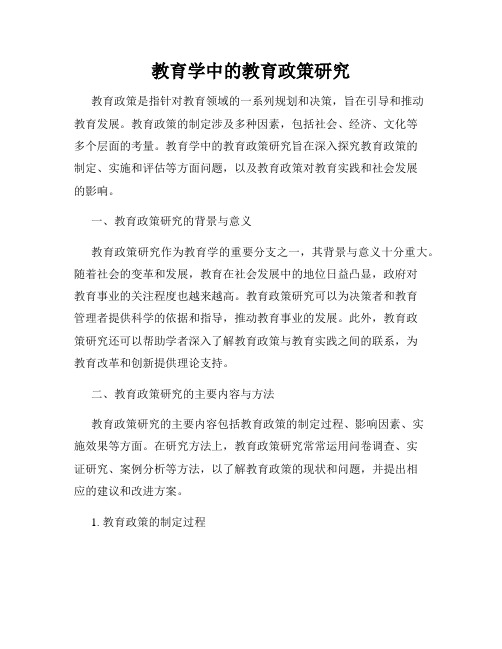 教育学中的教育政策研究

教育政策是指针对教育领域的一系列规划和决策，旨在引导和推动教育发展。教育政策的制定涉及多种因素，包括社会、经济、文化等多个层面的考量。教育学中的教育政策研究旨在深入探究教育政策的制定、实施和评估等方面问题，以及教育政策对教育实践和社会发展的影响。

一、教育政策研究的背景与意义

教育政策研究作为教育学的重要分支之一，其背景与意义十分重大。随着社会的变革和发展，教育在社会发展中的地位日益凸显，政府对教育事业的关注程度也越来越高。教育政策研究可以为决策者和教育管理者提供科学的依据和指导，推动教育事业的发展。此外，教育政策研究还可以帮助学者深入了解教育政策与教育实践之间的联系，为教育改革和创新提供理论支持。

二、教育政策研究的主要内容与方法

教育政策研究的主要内容包括教育政策的制定过程、影响因素、实施效果等方面。在研究方法上，教育政策研究常常运用问卷调查、实证研究、案例分析等方法，以了解教育政策的现状和问题，并提出相应的建议和改进方案。

1. 教育政策的制定过程